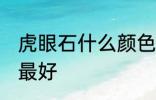 虎眼石什么颜色最好